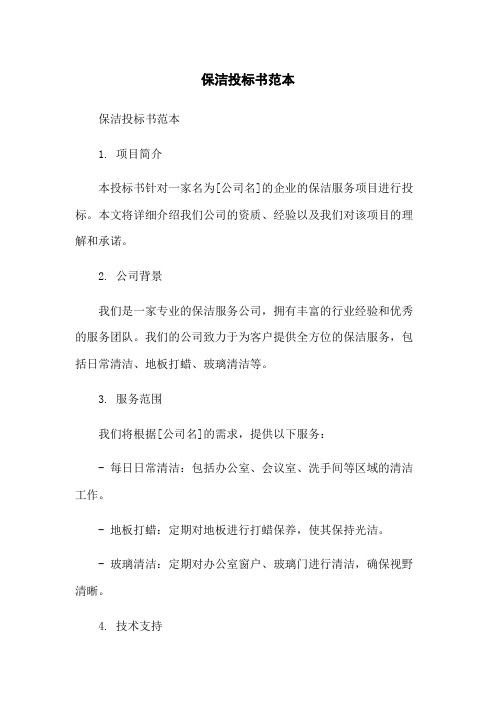 保洁投标书范本

保洁投标书范本

1. 项目简介

本投标书针对一家名为[公司名]的企业的保洁服务项目进行投标。本文将详细介绍我们公司的资质、经验以及我们对该项目的理解和承诺。

2. 公司背景

我们是一家专业的保洁服务公司，拥有丰富的行业经验和优秀的服务团队。我们的公司致力于为客户提供全方位的保洁服务，包括日常清洁、地板打蜡、玻璃清洁等。

3. 服务范围

我们将根据[公司名]的需求，提供以下服务：

- 每日日常清洁：包括办公室、会议室、洗手间等区域的清洁工作。

- 地板打蜡：定期对地板进行打蜡保养，使其保持光洁。

- 玻璃清洁：定期对办公室窗户、玻璃门进行清洁，确保视野清晰。

4. 技术支持